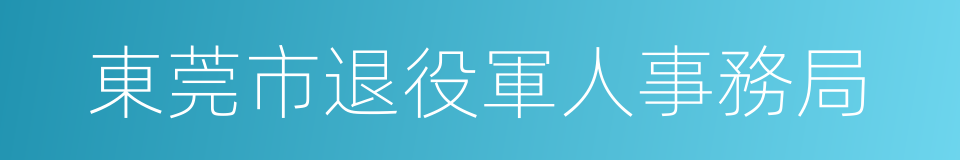 東莞市退役軍人事務局